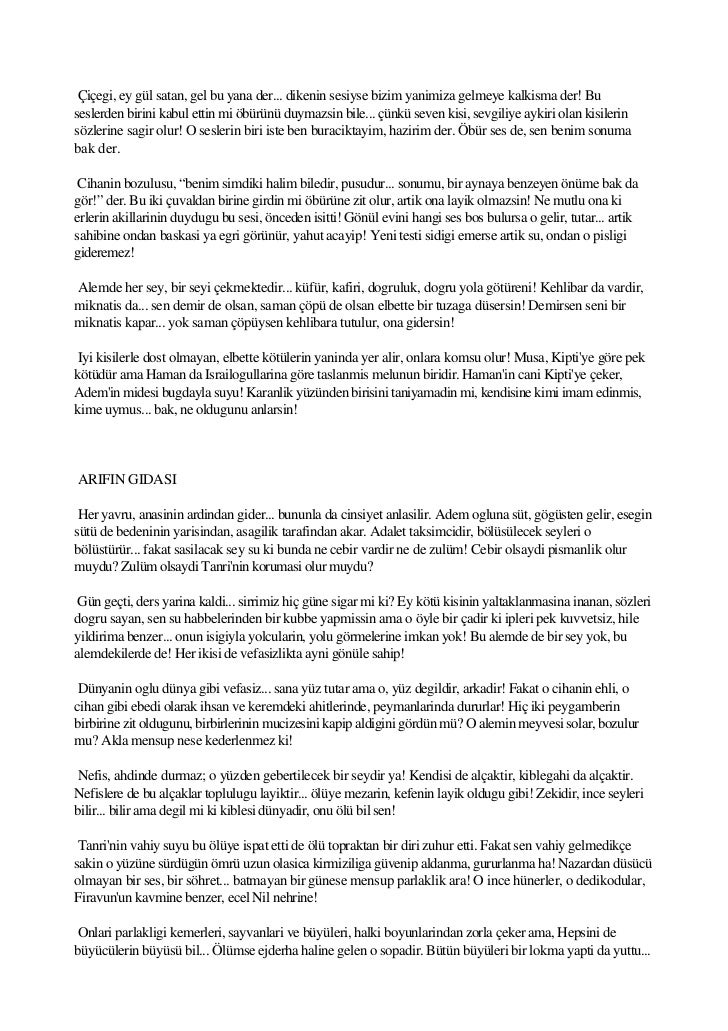 Çiçegi, ey gül satan, gel bu yana der... dikenin sesiyse bizim yanimiza gelmeye kalkisma der! Bu seslerden birini kabul ettin mi öbürünü duymazsin bile... çünkü seven kisi, sevgiliye aykiri olan kisilerin sözlerine sagir olur! O seslerin biri iste ben buraciktayim, hazirim der. Öbür ses de, sen benim sonuma bak der.

Cihanin bozulusu, "benim simdiki halim biledir, pusudur... sonumu, bir aynaya benzeyen önüme bak da gör!" der. Bu iki çuvaldan birine girdin mi öbürüne zit olur, artik ona layik olmazsin! Ne mutlu ona ki erlerin akillarinin duydugu bu sesi, önceden isitti! Gönül evini hangi ses bos bulursa o gelir, tutar... artik sahibine ondan baskasi ya egri görünür, yahut acayip! Yeni testi sidigi emerse artik su, ondan o pisligi gideremez!

Alemde her sey, bir seyi çekmektedir... küfür, kafiri, dogruluk, dogru yola götüreni! Kehlibar da vardir, miknatis da... sen demir de olsan, saman çöpü de olsan elbette bir tuzaga düsersin! Demirsen seni bir miknatis kapar... yok saman çöpüysen kehlibara tutulur, ona gidersin!

Iyi kisilerle dost olmayan, elbette kötülerin yaninda yer alir, onlara komsu olur! Musa, Kipti'ye göre pek kötüdür ama Haman da Israilogullarina göre taslanmis melunun biridir. Haman'in cani Kipti'ye çeker, Adem'in midesi bugdayla suyu! Karanlik yüzünden birisini taniyamadin mi, kendisine kimi imam edinmis, kime uymus... bak, ne oldugunu anlarsin!

ARIFIN GIDASI

Her yavru, anasinin ardindan gider... bununla da cinsiyet anlasilir. Adem ogluna süt, gögüsten gelir, esegin sütü de bedeninin yarisindan, asagilik tarafindan akar. Adalet taksimcidir, bölüsülecek seyleri o bölüstürür... fakat sasilacak sey su ki bunda ne cebir vardir ne de zulüm! Cebir olsaydi pismanlik olur muydu? Zulüm olsaydi Tanri'nin korumasi olur muydu?

Gün geçti, ders yarina kaldi... sirrimiz hiç güne sigar mi ki? Ey kötü kisinin yaltaklanmasina inanan, sözleri dogru sayan, sen su habbelerinden bir kubbe yapmissin ama o öyle bir çadir ki ipleri pek kuvvetsiz, hile yildirima benzer... onun isigiyla yolcularin, yolu görmelerine imkan yok! Bu alemde de bir sey yok, bu alemdekilerde de! Her ikisi de vefasizlikta ayni gönüle sahip!

Dünyanin oglu dünya gibi vefasiz... sana yüz tutar ama o, yüz degildir, arkadir! Fakat o cihanin ehli, o cihan gibi ebedi olarak ihsan ve keremdeki ahitlerinde, peymanlarinda dururlar! Hiç iki peygamberin birbirine zit oldugunu, birbirlerinin mucizesini kapip aldigini gördün mü? O alemin meyvesi solar, bozulur mu? Akla mensup nese kederlenmez ki!

Nefis, ahdinde durmaz; o yüzden gebertilecek bir seydir ya! Kendisi de alçaktir, kiblegahi da alçaktir. Nefislere de bu alçaklar toplulugu layiktir... ölüye mezarin, kefenin layik oldugu gibi! Zekidir, ince seyleri bilir... bilir ama degil mi ki kiblesi dünyadir, onu ölü bil sen!

Tanri'nin vahiy suyu bu ölüye ispat etti de ölü topraktan bir diri zuhur etti. Fakat sen vahiy gelmedikçe sakin o yüzüne sürdügün ömrü uzun olasica kirmiziliga güvenip aldanma, gururlanma ha! Nazardan düsücü olmayan bir ses, bir söhret... batmayan bir günese mensup parlaklik ara! O ince hünerler, o dedikodular, Firavun'un kavmine benzer, ecel Nil nehrine!

Onlari parlakligi kemerleri, sayvanlari ve büyüleri, halki boyunlarindan zorla çeker ama, Hepsini de büyücülerin büyüsü bil... Ölümse ejderha haline gelen o sopadir. Bütün büyüleri bir lokma yapti da yuttu...